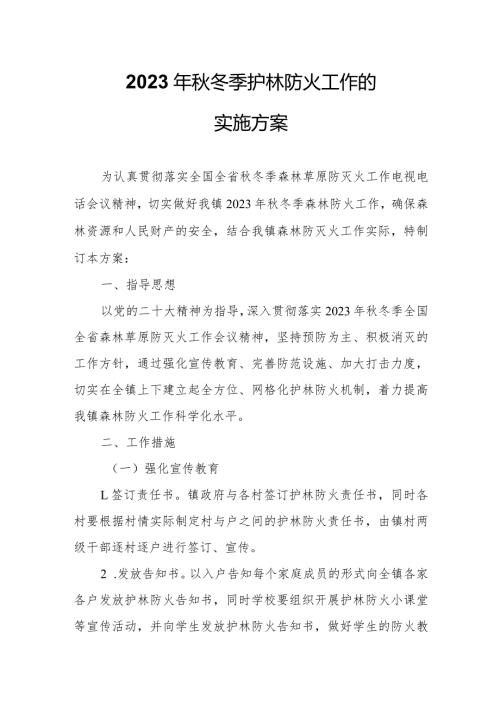 2023年秋冬季护林防火工作的

实施方案

为认真贯彻落实全国全省秋冬季森林草原防灭火工作电视电话会议精神，切实做好我镇2023年秋冬季森林防火工作，确保森林资源和人民财产的安全，结合我镇森林防灭火工作实际，特制订本方案：

一、指导思想

以党的二十大精神为指导，深入贯彻落实2023年秋冬季全国全省森林草原防灭火工作会议精神，坚持预防为主、积极消灭的工作方针，通过强化宣传教育、完善防范设施、加大打击力度，切实在全镇上下建立起全方位、网格化护林防火机制，着力提高我镇森林防火工作科学化水平。

二、工作措施

（一）强化宣传教育

L签订责任书。镇政府与各村签订护林防火责任书，同时各村要根据村情实际制定村与户之间的护林防火责任书，由镇村两级干部逐村逐户进行签订、宣传。

2 .发放告知书。以入户告知每个家庭成员的形式向全镇各家各户发放护林防火告知书，同时学校要组织开展护林防火小课堂等宣传活动，并向学生发放护林防火告知书，做好学生的防火教